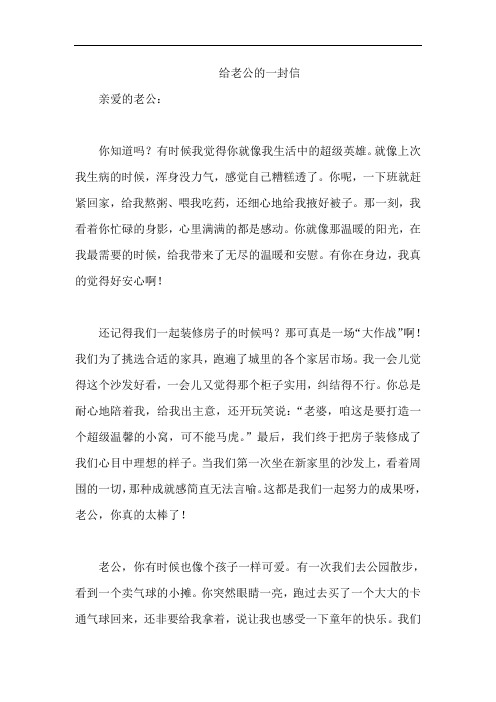 给老公的一封信

亲爱的老公：

你知道吗？有时候我觉得你就像我生活中的超级英雄。就像上次我生病的时候，浑身没力气，感觉自己糟糕透了。你呢，一下班就赶紧回家，给我熬粥、喂我吃药，还细心地给我掖好被子。那一刻，我看着你忙碌的身影，心里满满的都是感动。你就像那温暖的阳光，在我最需要的时候，给我带来了无尽的温暖和安慰。有你在身边，我真的觉得好安心啊！

还记得我们一起装修房子的时候吗？那可真是一场“大作战”啊！我们为了挑选合适的家具，跑遍了城里的各个家居市场。我一会儿觉得这个沙发好看，一会儿又觉得那个柜子实用，纠结得不行。你总是耐心地陪着我，给我出主意，还开玩笑说：“老婆，咱这是要打造一个超级温馨的小窝，可不能马虎。”最后，我们终于把房子装修成了我们心目中理想的样子。当我们第一次坐在新家里的沙发上，看着周围的一切，那种成就感简直无法言喻。这都是我们一起努力的成果呀，老公，你真的太棒了！

老公，你有时候也像个孩子一样可爱。有一次我们去公园散步，看到一个卖气球的小摊。你突然眼睛一亮，跑过去买了一个大大的卡通气球回来，还非要给我拿着，说让我也感受一下童年的快乐。我们